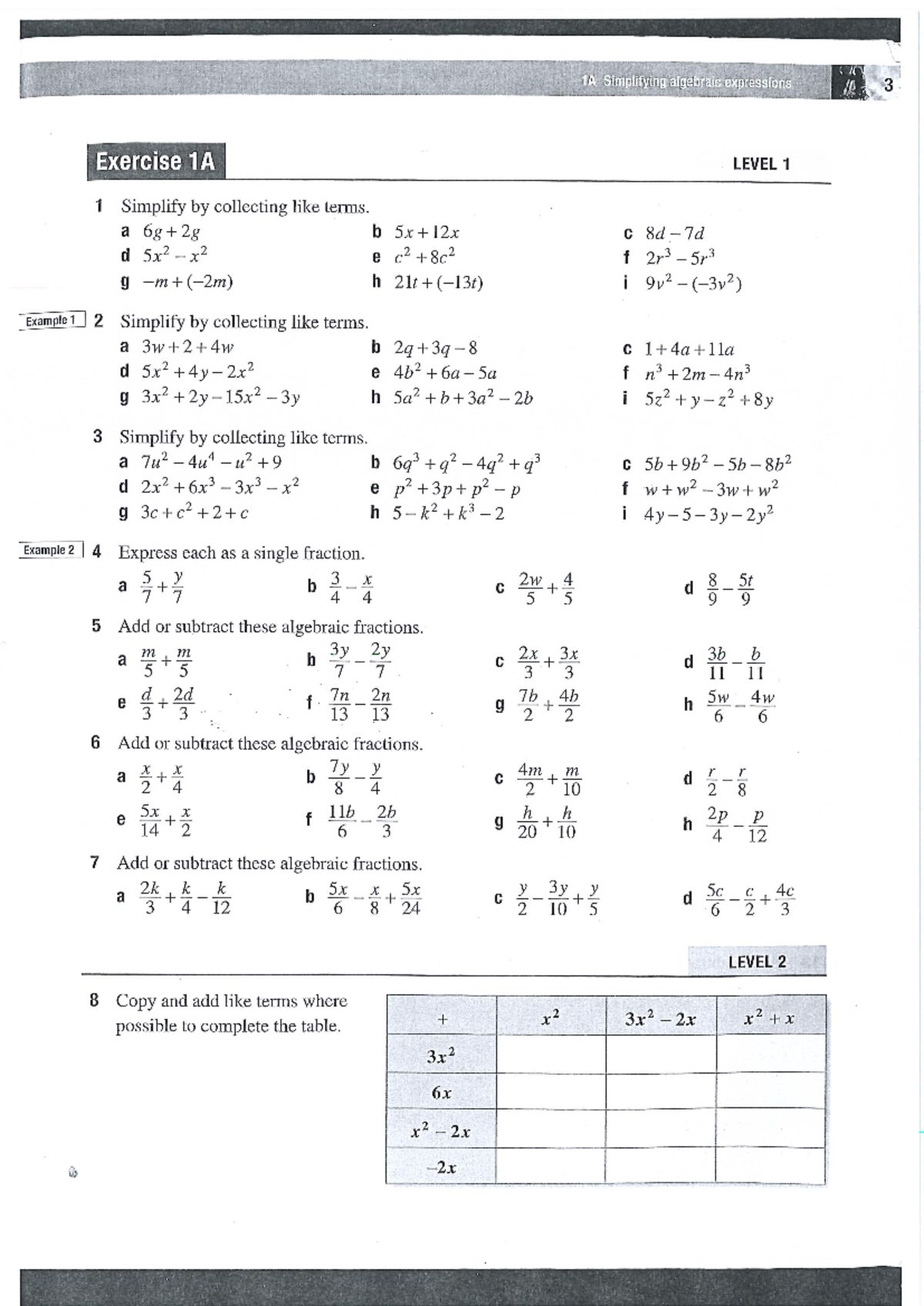 1A Simplifying algebraic expressions 3

Exercise 1A

LEVEL 1

1 Simplify by collecting like terms.
a $6g+2g$
b $5x+12x$
c $8d-7d$
d $5x^2-x^2$
e $c^2+8c^2$
f $2r^3-5r^3$
g $-m+(-2m)$
h $21t+(-13t)$
i $9v^2-(-3v^2)$

Example 1
2 Simplify by collecting like terms.
a $3w+2+4w$
b $2q+3q-8$
c $1+4a+11a$
d $5x^2+4y-2x^2$
e $4b^2+6a-5a$
f $n^3+2m-4n^3$
g $3x^2+2y-15x^2-3y$
h $5a^2+b+3a^2-2b$
i $5z^2+y-z^2+8y$

3 Simplify by collecting like terms.
a $7u^2-4u^4-u^2+9$
b $6q^3+q^2-4q^2+q^3$
c $5b+9b^2-5b-8b^2$
d $2x^2+6x^3-3x^3-x^2$
e $p^2+3p+p^2-p$
f $w+w^2-3w+w^2$
g $3c+c^2+2+c$
h $5-k^2+k^3-2$
i $4y-5-3y-2y^2$

Example 2
4 Express each as a single fraction.
a $\frac{5}{7}+\frac{y}{7}$
b $\frac{3}{4}-\frac{x}{4}$
c $\frac{2w}{5}+\frac{4}{5}$
d $\frac{8}{9}-\frac{5t}{9}$

5 Add or subtract these algebraic fractions.
a $\frac{m}{5}+\frac{m}{5}$
b $\frac{3y}{7}-\frac{2y}{7}$
c $\frac{2x}{3}+\frac{3x}{3}$
d $\frac{3b}{11}-\frac{b}{11}$
e $\frac{d}{3}+\frac{2d}{3}$
f $\frac{7n}{13}-\frac{2n}{13}$
g $\frac{7b}{2}+\frac{4b}{2}$
h $\frac{5w}{6}-\frac{4w}{6}$

6 Add or subtract these algebraic fractions.
a $\frac{x}{2}+\frac{x}{4}$
b $\frac{7y}{8}-\frac{y}{4}$
c $\frac{4m}{2}+\frac{m}{10}$
d $\frac{r}{2}-\frac{r}{8}$
e $\frac{5x}{14}+\frac{x}{2}$
f $\frac{11b}{6}-\frac{2b}{3}$
g $\frac{h}{20}+\frac{h}{10}$
h $\frac{2p}{4}-\frac{p}{12}$

7 Add or subtract these algebraic fractions.
a $\frac{2k}{3}+\frac{k}{4}-\frac{k}{12}$
b $\frac{5x}{6}-\frac{x}{8}+\frac{5x}{24}$
c $\frac{y}{2}-\frac{3y}{10}+\frac{y}{5}$
d $\frac{5c}{6}-\frac{c}{2}+\frac{4c}{3}$

LEVEL 2

8 Copy and add like terms where possible to complete the table.

| $+$ | $x^2$ | $3x^2-2x$ | $x^2+x$ |
|---|---|---|---|
| $3x^2$ | | | |
| $6x$ | | | |
| $x^2-2x$ | | | |
| $-2x$ | | | |